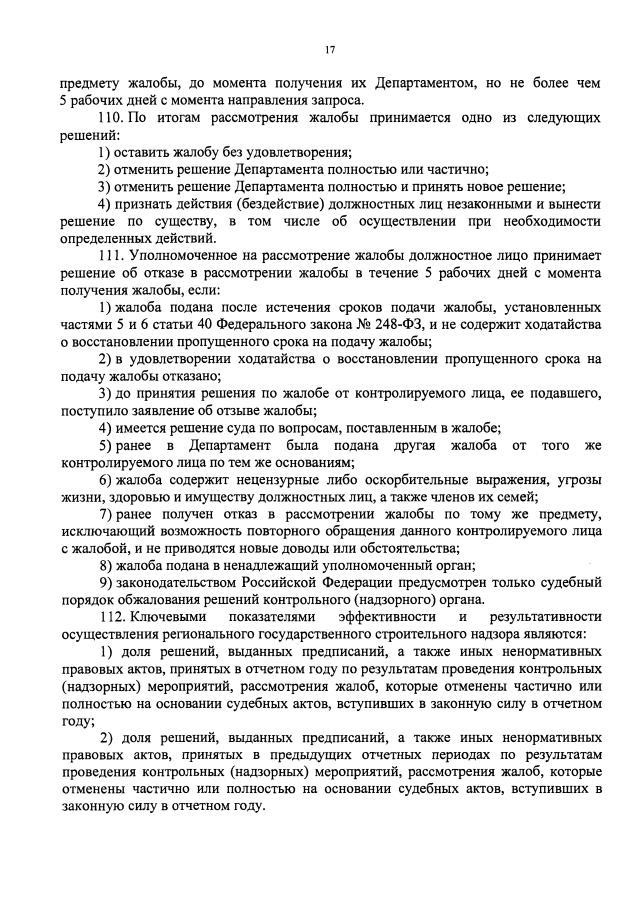 17

предмету жалобы, до момента получения их Департаментом, но не более чем 5 рабочих дней с момента направления запроса.

110. По итогам рассмотрения жалобы принимается одно из следующих решений:

1) оставить жалобу без удовлетворения;

2) отменить решение Департамента полностью или частично;

3) отменить решение Департамента полностью и принять новое решение;

4) признать действия (бездействие) должностных лиц незаконными и вынести решение по существу, в том числе об осуществлении при необходимости определенных действий.

111. Уполномоченное на рассмотрение жалобы должностное лицо принимает решение об отказе в рассмотрении жалобы в течение 5 рабочих дней с момента получения жалобы, если:

1) жалоба подана после истечения сроков подачи жалобы, установленных частями 5 и 6 статьи 40 Федерального закона № 248-ФЗ, и не содержит ходатайства о восстановлении пропущенного срока на подачу жалобы;

2) в удовлетворении ходатайства о восстановлении пропущенного срока на подачу жалобы отказано;

3) до принятия решения по жалобе от контролируемого лица, ее подавшего, поступило заявление об отзыве жалобы;

4) имеется решение суда по вопросам, поставленным в жалобе;

5) ранее в Департамент была подана другая жалоба от того же контролируемого лица по тем же основаниям;

6) жалоба содержит нецензурные либо оскорбительные выражения, угрозы жизни, здоровью и имуществу должностных лиц, а также членов их семей;

7) ранее получен отказ в рассмотрении жалобы по тому же предмету, исключающий возможность повторного обращения данного контролируемого лица с жалобой, и не приводятся новые доводы или обстоятельства;

8) жалоба подана в ненадлежащий уполномоченный орган;

9) законодательством Российской Федерации предусмотрен только судебный порядок обжалования решений контрольного (надзорного) органа.

112. Ключевыми показателями эффективности и результативности осуществления регионального государственного строительного надзора являются:

1) доля решений, выданных предписаний, а также иных ненормативных правовых актов, принятых в отчетном году по результатам проведения контрольных (надзорных) мероприятий, рассмотрения жалоб, которые отменены частично или полностью на основании судебных актов, вступивших в законную силу в отчетном году;

2) доля решений, выданных предписаний, а также иных ненормативных правовых актов, принятых в предыдущих отчетных периодах по результатам проведения контрольных (надзорных) мероприятий, рассмотрения жалоб, которые отменены частично или полностью на основании судебных актов, вступивших в законную силу в отчетном году.